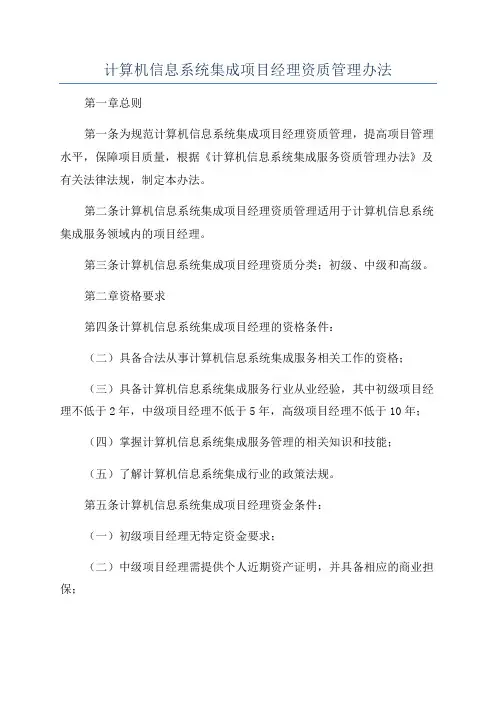 计算机信息系统集成项目经理资质管理办法

第一章总则

第一条为规范计算机信息系统集成项目经理资质管理，提高项目管理水平，保障项目质量，根据《计算机信息系统集成服务资质管理办法》及有关法律法规，制定本办法。

第二条计算机信息系统集成项目经理资质管理适用于计算机信息系统集成服务领域内的项目经理。

第三条计算机信息系统集成项目经理资质分类：初级、中级和高级。

第二章资格要求

第四条计算机信息系统集成项目经理的资格条件：

（二）具备合法从事计算机信息系统集成服务相关工作的资格；

（三）具备计算机信息系统集成服务行业从业经验，其中初级项目经理不低于2年，中级项目经理不低于5年，高级项目经理不低于10年；

（四）掌握计算机信息系统集成服务管理的相关知识和技能；

（五）了解计算机信息系统集成行业的政策法规。

第五条计算机信息系统集成项目经理资金条件：

（一）初级项目经理无特定资金要求；

（二）中级项目经理需提供个人近期资产证明，并具备相应的商业担保；